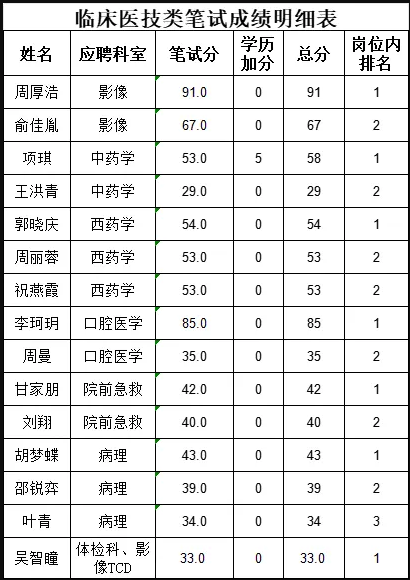 临床医技类笔试成绩明细表

| 姓名 | 应聘科室 | 笔试分 | 学历加分 | 总分 | 岗位内排名 |
|---|---|---|---|---|---|
| 周厚浩 | 影像 | 91.0 | 0 | 91 | 1 |
| 俞佳胤 | 影像 | 67.0 | 0 | 67 | 2 |
| 项琪 | 中药学 | 53.0 | 5 | 58 | 1 |
| 王洪青 | 中药学 | 29.0 | 0 | 29 | 2 |
| 郭晓庆 | 西药学 | 54.0 | 0 | 54 | 1 |
| 周丽蓉 | 西药学 | 53.0 | 0 | 53 | 2 |
| 祝燕霞 | 西药学 | 53.0 | 0 | 53 | 2 |
| 李珂玥 | 口腔医学 | 85.0 | 0 | 85 | 1 |
| 周曼 | 口腔医学 | 35.0 | 0 | 35 | 2 |
| 甘家朋 | 院前急救 | 42.0 | 0 | 42 | 1 |
| 刘翔 | 院前急救 | 40.0 | 0 | 40 | 2 |
| 胡梦蝶 | 病理 | 43.0 | 0 | 43 | 1 |
| 邵锐弈 | 病理 | 39.0 | 0 | 39 | 2 |
| 叶青 | 病理 | 34.0 | 0 | 34 | 3 |
| 吴智瞳 | 体检科、影像TCD | 33.0 | 0 | 33.0 | 1 |